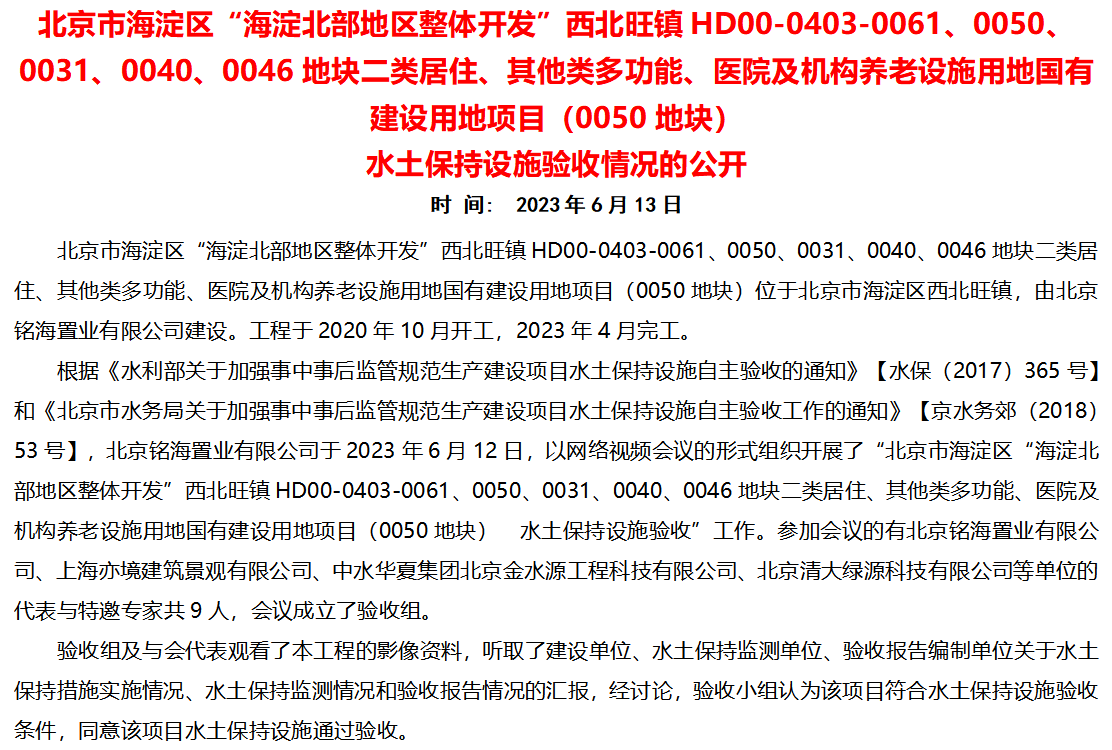 北京市海淀区“海淀北部地区整体开发”西北旺镇 HD00-0403-0061、0050、0031、0040、0046 地块二类居住、其他类多功能、医院及机构养老设施用地国有建设用地项目（0050 地块）

水土保持设施验收情况的公开

时 间： 2023 年 6 月 13 日

北京市海淀区“海淀北部地区整体开发”西北旺镇 HD00-0403-0061、0050、0031、0040、0046 地块二类居住、其他类多功能、医院及机构养老设施用地国有建设用地项目（0050 地块）位于北京市海淀区西北旺镇，由北京铭海置业有限公司建设。工程于 2020 年 10 月开工，2023 年 4 月完工。

根据《水利部关于加强事中事后监管规范生产建设项目水土保持设施自主验收的通知》【水保（2017）365 号】和《北京市水务局关于加强事中事后监管规范生产建设项目水土保持设施自主验收工作的通知》【京水务郊（2018）53 号】，北京铭海置业有限公司于 2023 年 6 月 12 日，以网络视频会议的形式组织开展了“北京市海淀区“海淀北部地区整体开发”西北旺镇 HD00-0403-0061、0050、0031、0040、0046 地块二类居住、其他类多功能、医院及机构养老设施用地国有建设用地项目（0050 地块） 水土保持设施验收”工作。参加会议的有北京铭海置业有限公司、上海亦境建筑景观有限公司、中水华夏集团北京金水源工程科技有限公司、北京清大绿源科技有限公司等单位的代表与特邀专家共 9 人，会议成立了验收组。

验收组及与会代表观看了本工程的影像资料，听取了建设单位、水土保持监测单位、验收报告编制单位关于水土保持措施实施情况、水土保持监测情况和验收报告情况的汇报，经讨论，验收小组认为该项目符合水土保持设施验收条件，同意该项目水土保持设施通过验收。